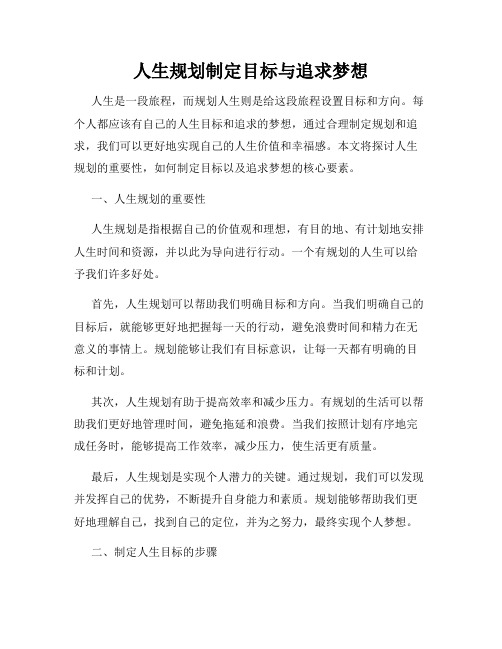 人生规划制定目标与追求梦想

人生是一段旅程，而规划人生则是给这段旅程设置目标和方向。每个人都应该有自己的人生目标和追求的梦想，通过合理制定规划和追求，我们可以更好地实现自己的人生价值和幸福感。本文将探讨人生规划的重要性，如何制定目标以及追求梦想的核心要素。

一、人生规划的重要性

人生规划是指根据自己的价值观和理想，有目的地、有计划地安排人生时间和资源，并以此为导向进行行动。一个有规划的人生可以给予我们许多好处。

首先，人生规划可以帮助我们明确目标和方向。当我们明确自己的目标后，就能够更好地把握每一天的行动，避免浪费时间和精力在无意义的事情上。规划能够让我们有目标意识，让每一天都有明确的目标和计划。

其次，人生规划有助于提高效率和减少压力。有规划的生活可以帮助我们更好地管理时间，避免拖延和浪费。当我们按照计划有序地完成任务时，能够提高工作效率，减少压力，使生活更有质量。

最后，人生规划是实现个人潜力的关键。通过规划，我们可以发现并发挥自己的优势，不断提升自身能力和素质。规划能够帮助我们更好地理解自己，找到自己的定位，并为之努力，最终实现个人梦想。

二、制定人生目标的步骤